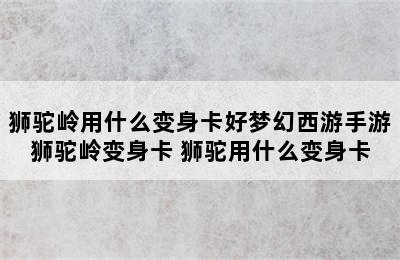 狮驼岭用什么变身卡好梦幻西游手游狮驼岭变身卡 狮驼用什么变身卡